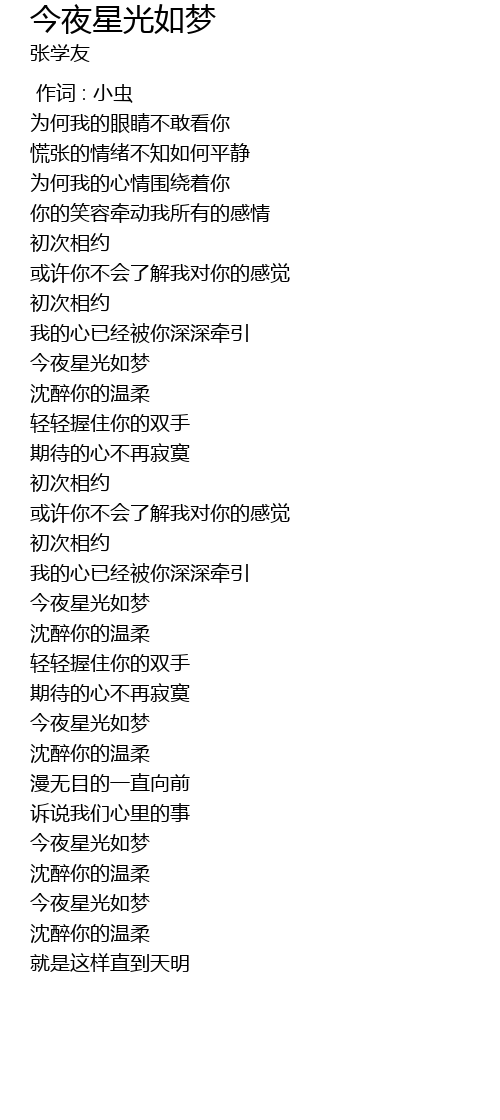 今夜星光如梦
张学友

作词 : 小虫
为何我的眼睛不敢看你
慌张的情绪不知如何平静
为何我的心情围绕着你
你的笑容牵动我所有的感情
初次相约
或许你不会了解我对你的感觉
初次相约
我的心已经被你深深牵引
今夜星光如梦
沈醉你的温柔
轻轻握住你的双手
期待的心不再寂寞
初次相约
或许你不会了解我对你的感觉
初次相约
我的心已经被你深深牵引
今夜星光如梦
沈醉你的温柔
轻轻握住你的双手
期待的心不再寂寞
今夜星光如梦
沈醉你的温柔
漫无目的一直向前
诉说我们心里的事
今夜星光如梦
沈醉你的温柔
今夜星光如梦
沈醉你的温柔
就是这样直到天明